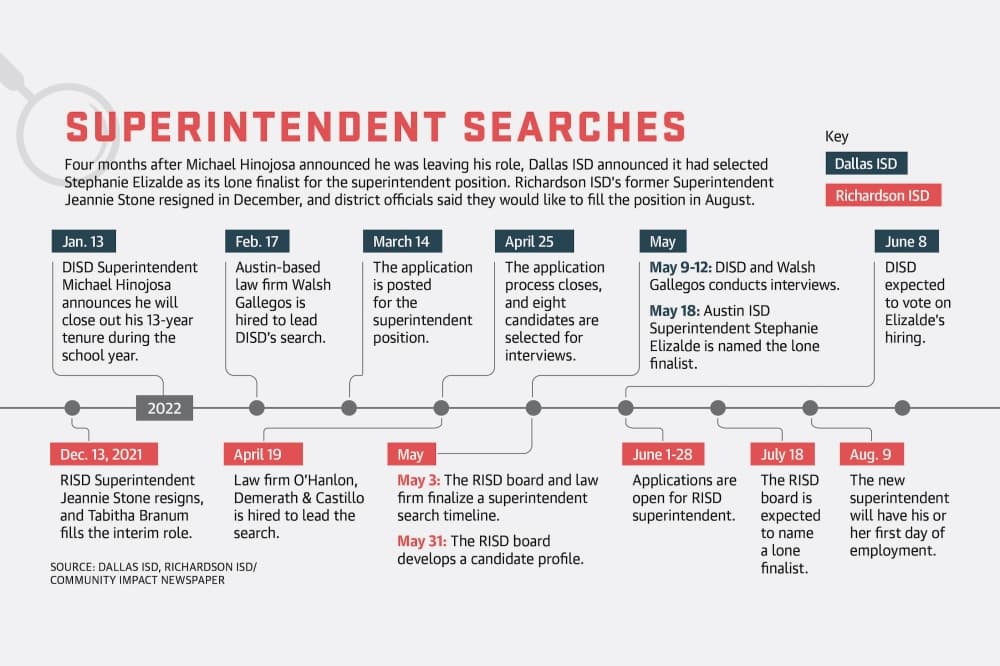 SUPERINTENDENT SEARCHES

Four months after Michael Hinojosa announced he was leaving his role, Dallas ISD announced it had selected Stephanie Elizalde as its lone finalist for the superintendent position. Richardson ISD's former Superintendent Jeannie Stone resigned in December, and district officials said they would like to fill the position in August.

Key
Dallas ISD
Richardson ISD

Jan. 13
DISD Superintendent Michael Hinojosa announces he will close out his 13-year tenure during the school year.

Feb. 17
Austin-based law firm Walsh Gallegos is hired to lead DISD's search.

March 14
The application is posted for the superintendent position.

April 25
The application process closes, and eight candidates are selected for interviews.

May
May 9-12: DISD and Walsh Gallegos conducts interviews.
May 18: Austin ISD Superintendent Stephanie Elizalde is named the lone finalist.

June 8
DISD expected to vote on Elizalde's hiring.

2022

Dec. 13, 2021
RISD Superintendent Jeannie Stone resigns, and Tabitha Branum fills the interim role.

April 19
Law firm O'Hanlon, Demerath & Castillo is hired to lead the search.

May
May 3: The RISD board and law firm finalize a superintendent search timeline.
May 31: The RISD board develops a candidate profile.

June 1-28
Applications are open for RISD superintendent.

July 18
The RISD board is expected to name a lone finalist.

Aug. 9
The new superintendent will have his or her first day of employment.

SOURCE: DALLAS ISD, RICHARDSON ISD/ COMMUNITY IMPACT NEWSPAPER